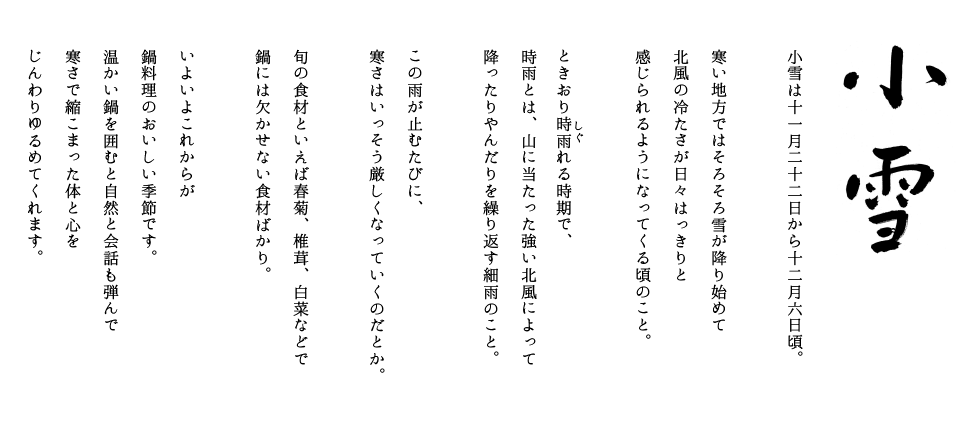 小雪

小雪は十一月二十二日から十二月六日頃。

寒い地方ではそろそろ雪が降り始めて
北風の冷たさが日々はっきりと
感じられるようになってくる頃のこと。

ときおり時雨れる時期で、
時雨とは、山に当たった強い北風によって
降ったりやんだりを繰り返す細雨のこと。

この雨が止むたびに、
寒さはいっそう厳しくなっていくのだとか。

旬の食材といえば春菊、椎茸、白菜などで
鍋には欠かせない食材ばかり。

いよいよこれからが
鍋料理のおいしい季節です。
温かい鍋を囲むと自然と会話も弾んで
寒さで縮こまった体と心を
じんわりゆるめてくれます。